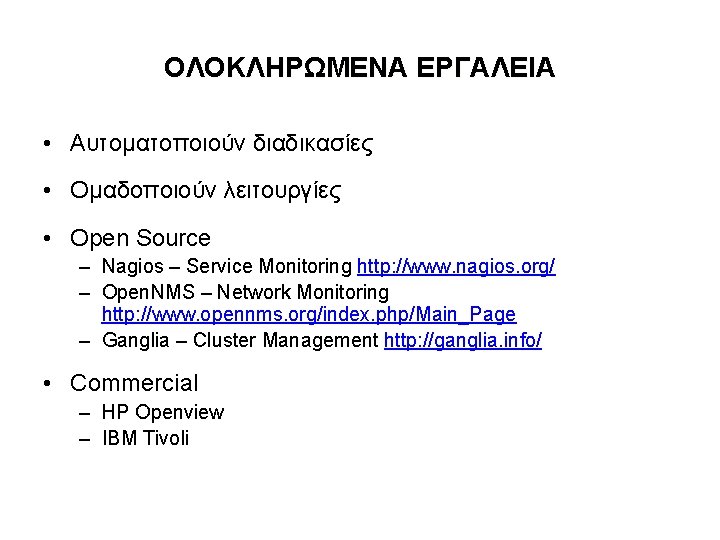 ΟΛΟΚΛΗΡΩΜΕΝΑ ΕΡΓΑΛΕΙΑ

• Αυτοματοποιούν διαδικασίες

• Ομαδοποιούν λειτουργίες

• Open Source
– Nagios – Service Monitoring http://www.nagios.org/
– OpenNMS – Network Monitoring http://www.opennms.org/index.php/Main_Page
– Ganglia – Cluster Management http://ganglia.info/

• Commercial
– HP Openview
– IBM Tivoli